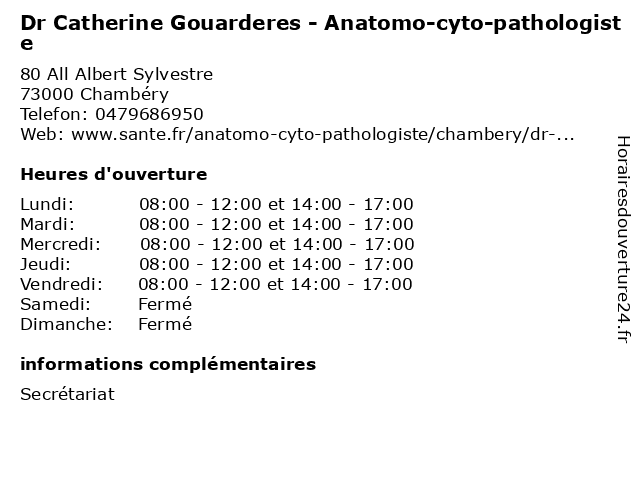 Dr Catherine Gouarderes - Anatomo-cyto-pathologiste

80 All Albert Sylvestre
73000 Chambéry
Telefon: 0479686950
Web: www.sante.fr/anatomo-cyto-pathologiste/chambery/dr-...

Heures d'ouverture

| | |
|---|---|
| Lundi: | 08:00 - 12:00 et 14:00 - 17:00 |
| Mardi: | 08:00 - 12:00 et 14:00 - 17:00 |
| Mercredi: | 08:00 - 12:00 et 14:00 - 17:00 |
| Jeudi: | 08:00 - 12:00 et 14:00 - 17:00 |
| Vendredi: | 08:00 - 12:00 et 14:00 - 17:00 |
| Samedi: | Fermé |
| Dimanche: | Fermé |

informations complémentaires

Secrétariat

Horairesdouverture24.fr